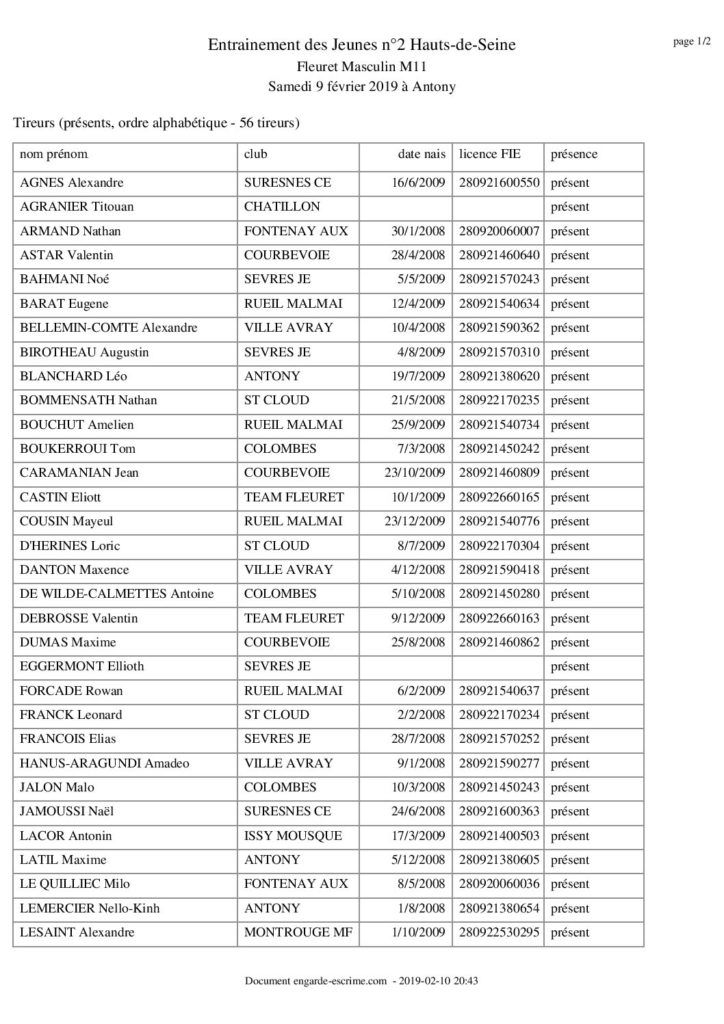 page 1/2

Entrainement des Jeunes n°2 Hauts-de-Seine
Fleuret Masculin M11
Samedi 9 février 2019 à Antony

Tireurs (présents, ordre alphabétique - 56 tireurs)

| nom prénom | club | date nais | licence FIE | présence |
|---|---|---|---|---|
| AGNES Alexandre | SURESNES CE | 16/6/2009 | 280921600550 | présent |
| AGRANIER Titouan | CHATILLON | | | présent |
| ARMAND Nathan | FONTENAY AUX | 30/1/2008 | 280920060007 | présent |
| ASTAR Valentin | COURBEVOIE | 28/4/2008 | 280921460640 | présent |
| BAHMANI Noé | SEVRES JE | 5/5/2009 | 280921570243 | présent |
| BARAT Eugene | RUEIL MALMAI | 12/4/2009 | 280921540634 | présent |
| BELLEMIN-COMTE Alexandre | VILLE AVRAY | 10/4/2008 | 280921590362 | présent |
| BIROTHEAU Augustin | SEVRES JE | 4/8/2009 | 280921570310 | présent |
| BLANCHARD Léo | ANTONY | 19/7/2009 | 280921380620 | présent |
| BOMMENSATH Nathan | ST CLOUD | 21/5/2008 | 280922170235 | présent |
| BOUCHUT Amelien | RUEIL MALMAI | 25/9/2009 | 280921540734 | présent |
| BOUKERROUI Tom | COLOMBES | 7/3/2008 | 280921450242 | présent |
| CARAMANIAN Jean | COURBEVOIE | 23/10/2009 | 280921460809 | présent |
| CASTIN Eliott | TEAM FLEURET | 10/1/2009 | 280922660165 | présent |
| COUSIN Mayeul | RUEIL MALMAI | 23/12/2009 | 280921540776 | présent |
| D'HERINES Loric | ST CLOUD | 8/7/2009 | 280922170304 | présent |
| DANTON Maxence | VILLE AVRAY | 4/12/2008 | 280921590418 | présent |
| DE WILDE-CALMETTES Antoine | COLOMBES | 5/10/2008 | 280921450280 | présent |
| DEBROSSE Valentin | TEAM FLEURET | 9/12/2009 | 280922660163 | présent |
| DUMAS Maxime | COURBEVOIE | 25/8/2008 | 280921460862 | présent |
| EGGERMONT Ellioth | SEVRES JE | | | présent |
| FORCADE Rowan | RUEIL MALMAI | 6/2/2009 | 280921540637 | présent |
| FRANCK Leonard | ST CLOUD | 2/2/2008 | 280922170234 | présent |
| FRANCOIS Elias | SEVRES JE | 28/7/2008 | 280921570252 | présent |
| HANUS-ARAGUNDI Amadeo | VILLE AVRAY | 9/1/2008 | 280921590277 | présent |
| JALON Malo | COLOMBES | 10/3/2008 | 280921450243 | présent |
| JAMOUSSI Naël | SURESNES CE | 24/6/2008 | 280921600363 | présent |
| LACOR Antonin | ISSY MOUSQUE | 17/3/2009 | 280921400503 | présent |
| LATIL Maxime | ANTONY | 5/12/2008 | 280921380605 | présent |
| LE QUILLIEC Milo | FONTENAY AUX | 8/5/2008 | 280920060036 | présent |
| LEMERCIER Nello-Kinh | ANTONY | 1/8/2008 | 280921380654 | présent |
| LESAINT Alexandre | MONTROUGE MF | 1/10/2009 | 280922530295 | présent |

Document engarde-escrime.com - 2019-02-10 20:43